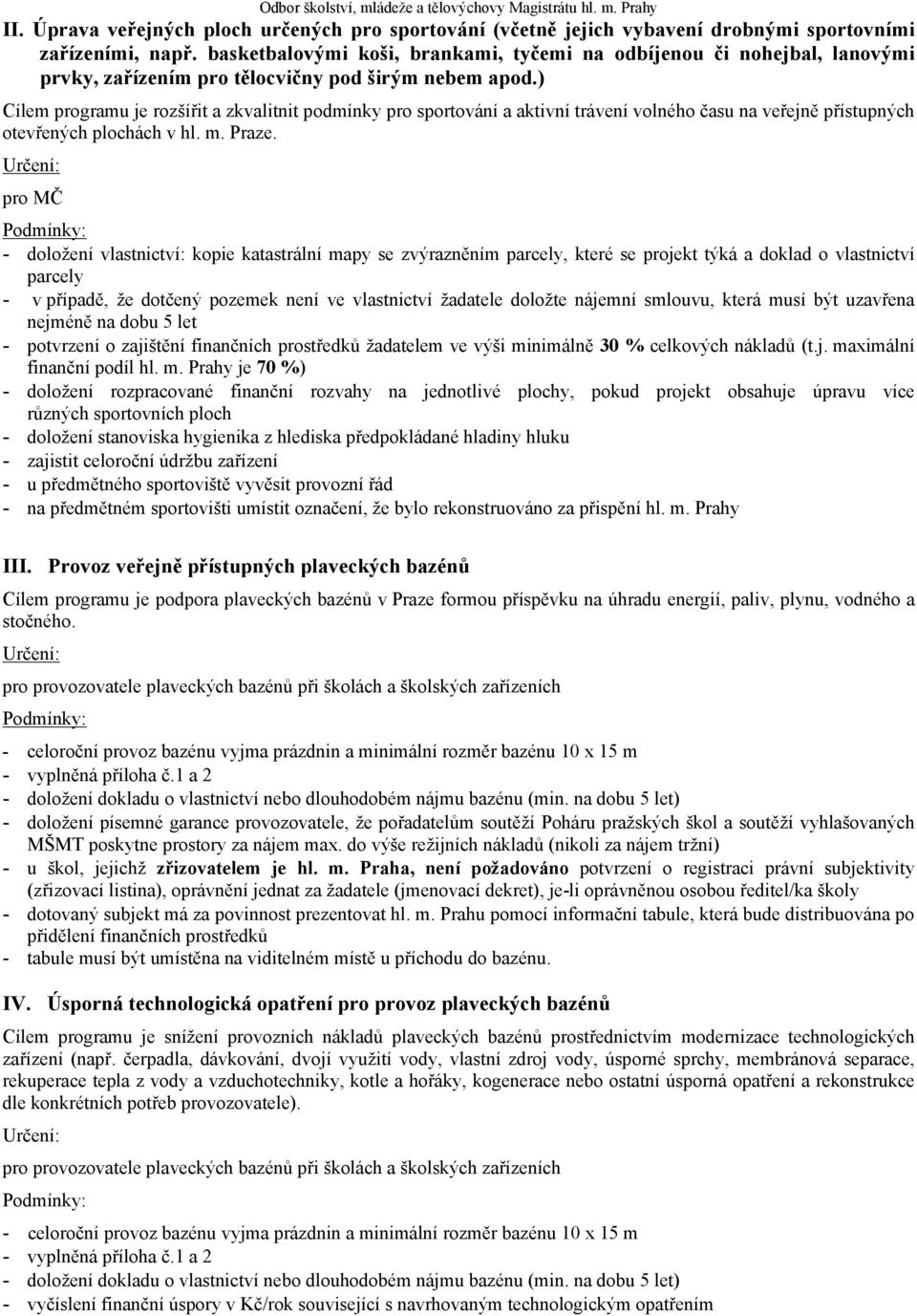 Odbor školství, mládeže a tělovýchovy Magistrátu hl. m. Prahy

II. Úprava veřejných ploch určených pro sportování (včetně jejich vybavení drobnými sportovními zařízeními, např. basketbalovými koši, brankami, tyčemi na odbíjenou či nohejbal, lanovými prvky, zařízením pro tělocvičny pod širým nebem apod.)

Cílem programu je rozšířit a zkvalitnit podmínky pro sportování a aktivní trávení volného času na veřejně přístupných otevřených plochách v hl. m. Praze.

Určení:

pro MČ

Podmínky:

- doložení vlastnictví: kopie katastrální mapy se zvýrazněním parcely, které se projekt týká a doklad o vlastnictví parcely
- v případě, že dotčený pozemek není ve vlastnictví žadatele doložte nájemní smlouvu, která musí být uzavřena nejméně na dobu 5 let
- potvrzení o zajištění finančních prostředků žadatelem ve výši minimálně 30 % celkových nákladů (t.j. maximální finanční podíl hl. m. Prahy je 70 %)
- doložení rozpracované finanční rozvahy na jednotlivé plochy, pokud projekt obsahuje úpravu více různých sportovních ploch
- doložení stanoviska hygienika z hlediska předpokládané hladiny hluku
- zajistit celoroční údržbu zařízení
- u předmětného sportoviště vyvěsit provozní řád
- na předmětném sportovišti umístit označení, že bylo rekonstruováno za přispění hl. m. Prahy

III. Provoz veřejně přístupných plaveckých bazénů

Cílem programu je podpora plaveckých bazénů v Praze formou příspěvku na úhradu energií, paliv, plynu, vodného a stočného.

Určení:

pro provozovatele plaveckých bazénů při školách a školských zařízeních

Podmínky:

- celoroční provoz bazénu vyjma prázdnin a minimální rozměr bazénu 10 x 15 m
- vyplněná příloha č.1 a 2
- doložení dokladu o vlastnictví nebo dlouhodobém nájmu bazénu (min. na dobu 5 let)
- doložení písemné garance provozovatele, že pořadatelům soutěží Poháru pražských škol a soutěží vyhlašovaných MŠMT poskytne prostory za nájem max. do výše režijních nákladů (nikoli za nájem tržní)
- u škol, jejichž zřizovatelem je hl. m. Praha, není požadováno potvrzení o registraci právní subjektivity (zřizovací listina), oprávnění jednat za žadatele (jmenovací dekret), je-li oprávněnou osobou ředitel/ka školy
- dotovaný subjekt má za povinnost prezentovat hl. m. Prahu pomocí informační tabule, která bude distribuována po přidělení finančních prostředků
- tabule musí být umístěna na viditelném místě u příchodu do bazénu.

IV. Úsporná technologická opatření pro provoz plaveckých bazénů

Cílem programu je snížení provozních nákladů plaveckých bazénů prostřednictvím modernizace technologických zařízení (např. čerpadla, dávkování, dvojí využití vody, vlastní zdroj vody, úsporné sprchy, membránová separace, rekuperace tepla z vody a vzduchotechniky, kotle a hořáky, kogenerace nebo ostatní úsporná opatření a rekonstrukce dle konkrétních potřeb provozovatele).

Určení:

pro provozovatele plaveckých bazénů při školách a školských zařízeních

Podmínky:

- celoroční provoz bazénu vyjma prázdnin a minimální rozměr bazénu 10 x 15 m
- vyplněná příloha č.1 a 2
- doložení dokladu o vlastnictví nebo dlouhodobém nájmu bazénu (min. na dobu 5 let)
- vyčíslení finanční úspory v Kč/rok související s navrhovaným technologickým opatřením